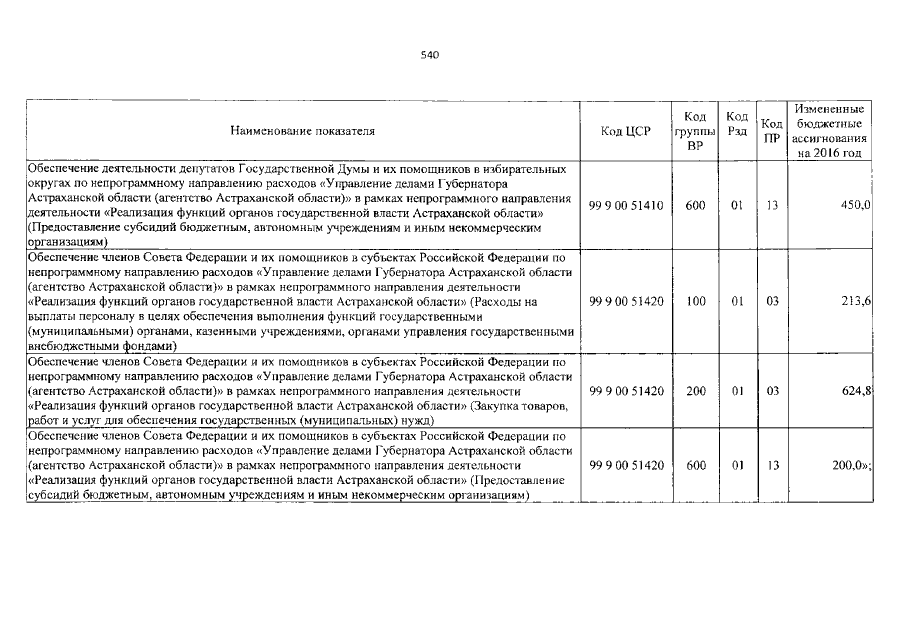 540

| Наименование показателя | Код ЦСР | Код группы ВР | Код Рзд | Код ПР | Измененные бюджетные ассигнования на 2016 год |
|---|---|---|---|---|---|
| Обеспечение деятельности депутатов Государственной Думы и их помощников в избирательных округах по непрограммному направлению расходов «Управление делами Губернатора Астраханской области (агентство Астраханской области)» в рамках непрограммного направления деятельности «Реализация функций органов государственной власти Астраханской области» (Предоставление субсидий бюджетным, автономным учреждениям и иным некоммерческим организациям) | 99 9 00 51410 | 600 | 01 | 13 | 450,0 |
| Обеспечение членов Совета Федерации и их помощников в субъектах Российской Федерации по непрограммному направлению расходов «Управление делами Губернатора Астраханской области (агентство Астраханской области)» в рамках непрограммного направления деятельности «Реализация функций органов государственной власти Астраханской области» (Расходы на выплаты персоналу в целях обеспечения выполнения функций государственными (муниципальными) органами, казенными учреждениями, органами управления государственными внебюджетными фондами) | 99 9 00 51420 | 100 | 01 | 03 | 213,6 |
| Обеспечение членов Совета Федерации и их помощников в субъектах Российской Федерации по непрограммному направлению расходов «Управление делами Губернатора Астраханской области (агентство Астраханской области)» в рамках непрограммного направления деятельности «Реализация функций органов государственной власти Астраханской области» (Закупка товаров, работ и услуг для обеспечения государственных (муниципальных) нужд) | 99 9 00 51420 | 200 | 01 | 03 | 624,8 |
| Обеспечение членов Совета Федерации и их помощников в субъектах Российской Федерации по непрограммному направлению расходов «Управление делами Губернатора Астраханской области (агентство Астраханской области)» в рамках непрограммного направления деятельности «Реализация функций органов государственной власти Астраханской области» (Предоставление субсидий бюджетным, автономным учреждениям и иным некоммерческим организациям) | 99 9 00 51420 | 600 | 01 | 13 | 200,0»; |